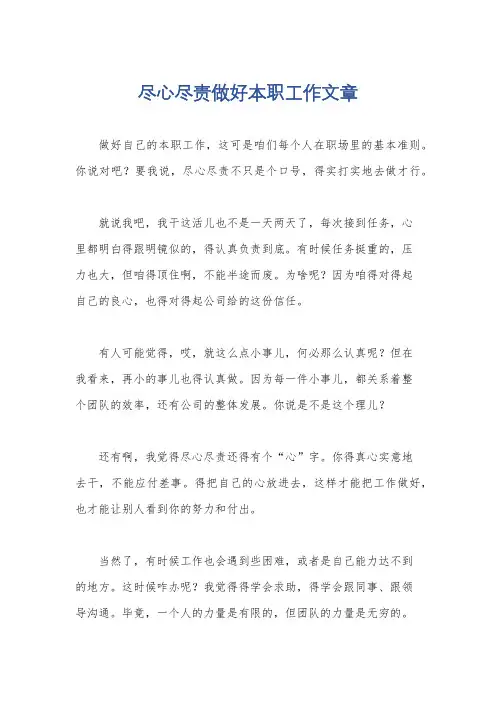 尽心尽责做好本职工作文章

做好自己的本职工作，这可是咱们每个人在职场里的基本准则。你说对吧？要我说，尽心尽责不只是个口号，得实打实地去做才行。

就说我吧，我干这活儿也不是一天两天了，每次接到任务，心里都明白得跟明镜似的，得认真负责到底。有时候任务挺重的，压力也大，但咱得顶住啊，不能半途而废。为啥呢？因为咱得对得起自己的良心，也得对得起公司给的这份信任。

有人可能觉得，哎，就这么点小事儿，何必那么认真呢？但在我看来，再小的事儿也得认真做。因为每一件小事儿，都关系着整个团队的效率，还有公司的整体发展。你说是不是这个理儿？

还有啊，我觉得尽心尽责还得有个“心”字。你得真心实意地去干，不能应付差事。得把自己的心放进去，这样才能把工作做好，也才能让别人看到你的努力和付出。

当然了，有时候工作也会遇到些困难，或者是自己能力达不到的地方。这时候咋办呢？我觉得得学会求助，得学会跟同事、跟领导沟通。毕竟，一个人的力量是有限的，但团队的力量是无穷的。